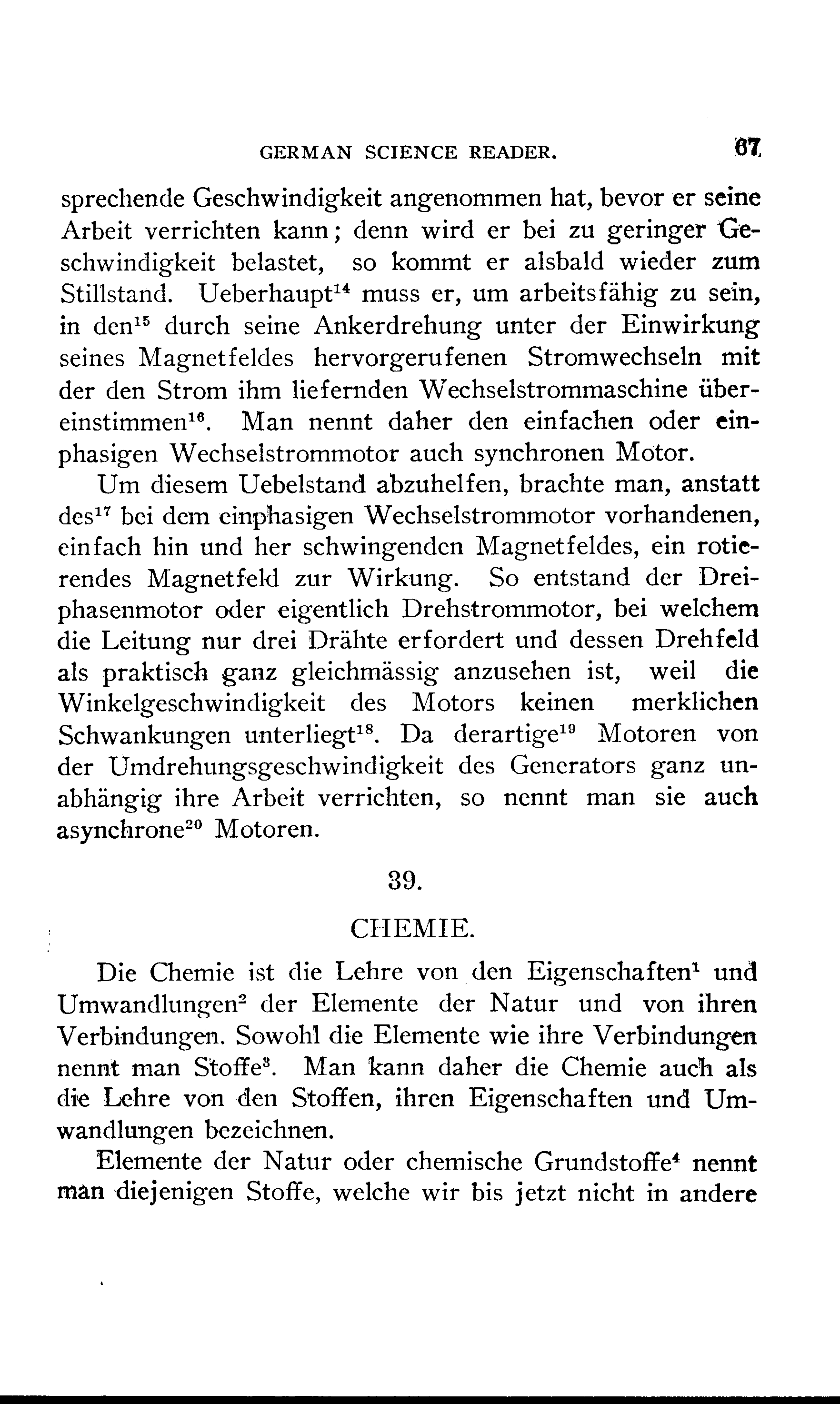 GERMAN SCIENCE READER. 67

sprechende Geschwindigkeit angenommen hat, bevor er seine Arbeit verrichten kann; denn wird er bei zu geringer Geschwindigkeit belastet, so kommt er alsbald wieder zum Stillstand. Ueberhaupt$^{14}$ muss er, um arbeitsfähig zu sein, in den$^{15}$ durch seine Ankerdrehung unter der Einwirkung seines Magnetfeldes hervorgerufenen Stromwechseln mit der den Strom ihm liefernden Wechselstrommaschine übereinstimmen$^{16}$. Man nennt daher den einfachen oder einphasigen Wechselstrommotor auch synchronen Motor.

Um diesem Uebelstand abzuhelfen, brachte man, anstatt des$^{17}$ bei dem einphasigen Wechselstrommotor vorhandenen, einfach hin und her schwingenden Magnetfeldes, ein rotierendes Magnetfeld zur Wirkung. So entstand der Dreiphasenmotor oder eigentlich Drehstrommotor, bei welchem die Leitung nur drei Drähte erfordert und dessen Drehfeld als praktisch ganz gleichmässig anzusehen ist, weil die Winkelgeschwindigkeit des Motors keinen merklichen Schwankungen unterliegt$^{18}$. Da derartige$^{19}$ Motoren von der Umdrehungsgeschwindigkeit des Generators ganz unabhängig ihre Arbeit verrichten, so nennt man sie auch asynchrone$^{20}$ Motoren.

39.

CHEMIE.

Die Chemie ist die Lehre von den Eigenschaften$^{1}$ und Umwandlungen$^{2}$ der Elemente der Natur und von ihren Verbindungen. Sowohl die Elemente wie ihre Verbindungen nennt man Stoffe$^{3}$. Man kann daher die Chemie auch als die Lehre von den Stoffen, ihren Eigenschaften und Umwandlungen bezeichnen.

Elemente der Natur oder chemische Grundstoffe$^{4}$ nennt man diejenigen Stoffe, welche wir bis jetzt nicht in andere